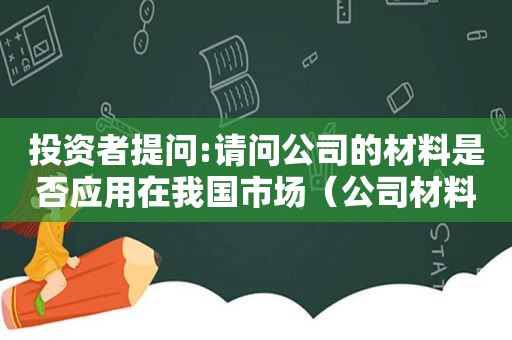 投资者提问:请问公司的材料是否应用在我国市场（公司材料

STAT